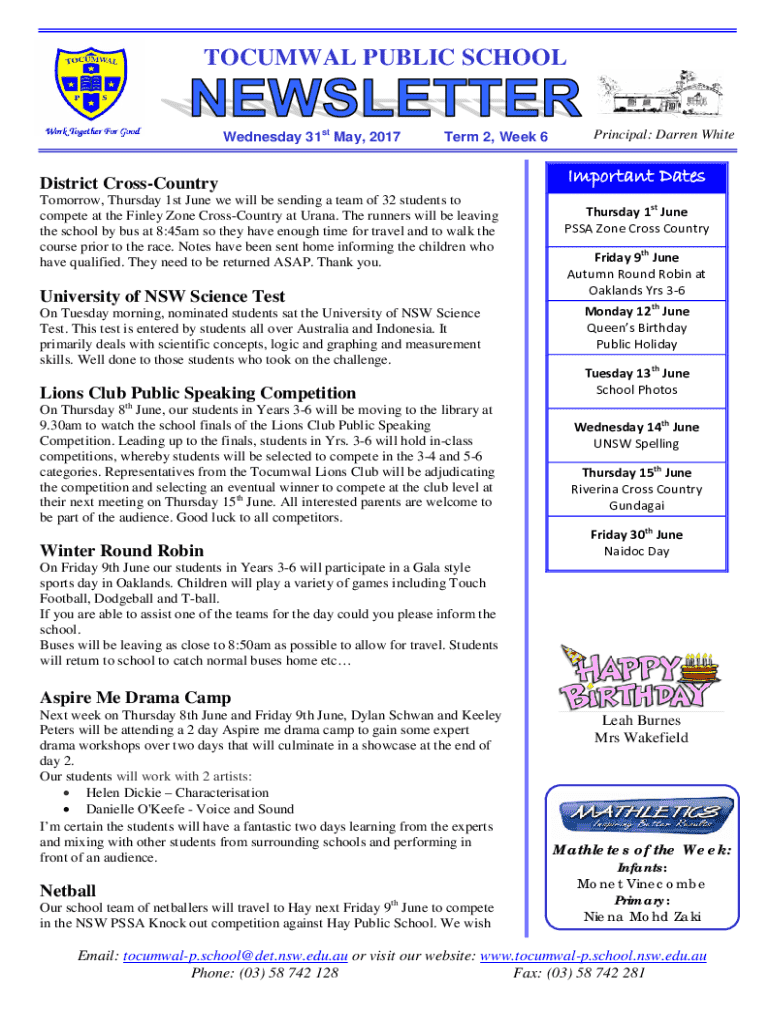 TOCUMWAL
P S
Work Together For Good

TOCUMWAL PUBLIC SCHOOL
NEWSLETTER
Wednesday 31$^{st}$ May, 2017 Term 2, Week 6 Principal: Darren White

District Cross-Country
Tomorrow, Thursday 1st June we will be sending a team of 32 students to compete at the Finley Zone Cross-Country at Urana. The runners will be leaving the school by bus at 8:45am so they have enough time for travel and to walk the course prior to the race. Notes have been sent home informing the children who have qualified. They need to be returned ASAP. Thank you.

University of NSW Science Test
On Tuesday morning, nominated students sat the University of NSW Science Test. This test is entered by students all over Australia and Indonesia. It primarily deals with scientific concepts, logic and graphing and measurement skills. Well done to those students who took on the challenge.

Lions Club Public Speaking Competition
On Thursday 8$^{th}$ June, our students in Years 3-6 will be moving to the library at 9.30am to watch the school finals of the Lions Club Public Speaking Competition. Leading up to the finals, students in Yrs. 3-6 will hold in-class competitions, whereby students will be selected to compete in the 3-4 and 5-6 categories. Representatives from the Tocumwal Lions Club will be adjudicating the competition and selecting an eventual winner to compete at the club level at their next meeting on Thursday 15$^{th}$ June. All interested parents are welcome to be part of the audience. Good luck to all competitors.

Winter Round Robin
On Friday 9th June our students in Years 3-6 will participate in a Gala style sports day in Oaklands. Children will play a variety of games including Touch Football, Dodgeball and T-ball.
If you are able to assist one of the teams for the day could you please inform the school.
Buses will be leaving as close to 8:50am as possible to allow for travel. Students will return to school to catch normal buses home etc…

Aspire Me Drama Camp
Next week on Thursday 8th June and Friday 9th June, Dylan Schwan and Keeley Peters will be attending a 2 day Aspire me drama camp to gain some expert drama workshops over two days that will culminate in a showcase at the end of day 2.
Our students will work with 2 artists:
• Helen Dickie – Characterisation
• Danielle O'Keefe - Voice and Sound
I'm certain the students will have a fantastic two days learning from the experts and mixing with other students from surrounding schools and performing in front of an audience.

Netball
Our school team of netballers will travel to Hay next Friday 9$^{th}$ June to compete in the NSW PSSA Knock out competition against Hay Public School. We wish

Important Dates
Thursday 1$^{st}$ June
PSSA Zone Cross Country
Friday 9$^{th}$ June
Autumn Round Robin at Oaklands Yrs 3-6
Monday 12$^{th}$ June
Queen's Birthday Public Holiday
Tuesday 13$^{th}$ June
School Photos
Wednesday 14$^{th}$ June
UNSW Spelling
Thursday 15$^{th}$ June
Riverina Cross Country Gundagai
Friday 30$^{th}$ June
Naidoc Day

HAPPY BIRTHDAY
Leah Burnes
Mrs Wakefield

MATHLETICS
Inspiring Better Results
Mathletes of the Week:
Infants:
Monet Vinecombe
Primary:
Niena Mohd Zaki

Email: tocumwal-p.school@det.nsw.edu.au or visit our website: www.tocumwal-p.school.nsw.edu.au
Phone: (03) 58 742 128 Fax: (03) 58 742 281